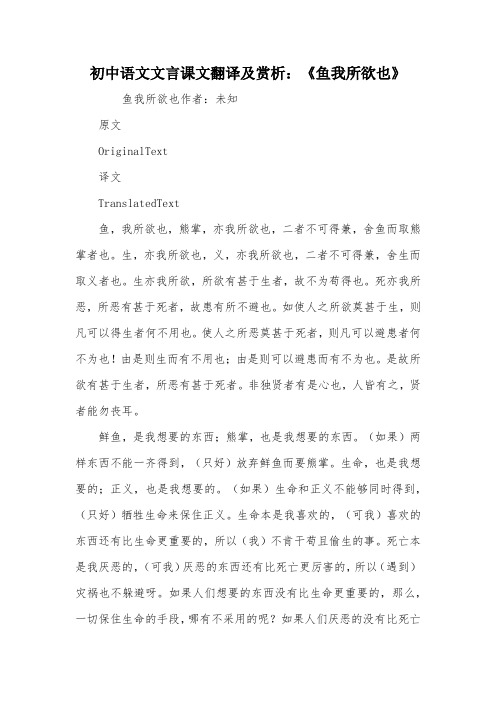 初中语文文言课文翻译及赏析：《鱼我所欲也》

鱼我所欲也作者：未知

原文

OriginalText

译文

TranslatedText

鱼，我所欲也，熊掌，亦我所欲也，二者不可得兼，舍鱼而取熊掌者也。生，亦我所欲也，义，亦我所欲也，二者不可得兼，舍生而取义者也。生亦我所欲，所欲有甚于生者，故不为苟得也。死亦我所恶，所恶有甚于死者，故患有所不避也。如使人之所欲莫甚于生，则凡可以得生者何不用也。使人之所恶莫甚于死者，则凡可以避患者何不为也！由是则生而有不用也；由是则可以避患而有不为也。是故所欲有甚于生者，所恶有甚于死者。非独贤者有是心也，人皆有之，贤者能勿丧耳。

鲜鱼，是我想要的东西；熊掌，也是我想要的东西。（如果）两样东西不能一齐得到，（只好）放弃鲜鱼而要熊掌。生命，也是我想要的；正义，也是我想要的。（如果）生命和正义不能够同时得到，（只好）牺牲生命来保住正义。生命本是我喜欢的，（可我）喜欢的东西还有比生命更重要的，所以（我）不肯干苟且偷生的事。死亡本是我厌恶的，（可我）厌恶的东西还有比死亡更厉害的，所以（遇到）灾祸也不躲避呀。如果人们想要的东西没有比生命更重要的，那么，一切保住生命的手段，哪有不采用的呢？如果人们厌恶的没有比死亡